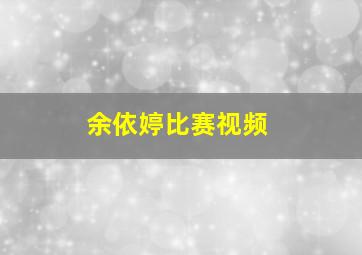 余依婷比赛视频